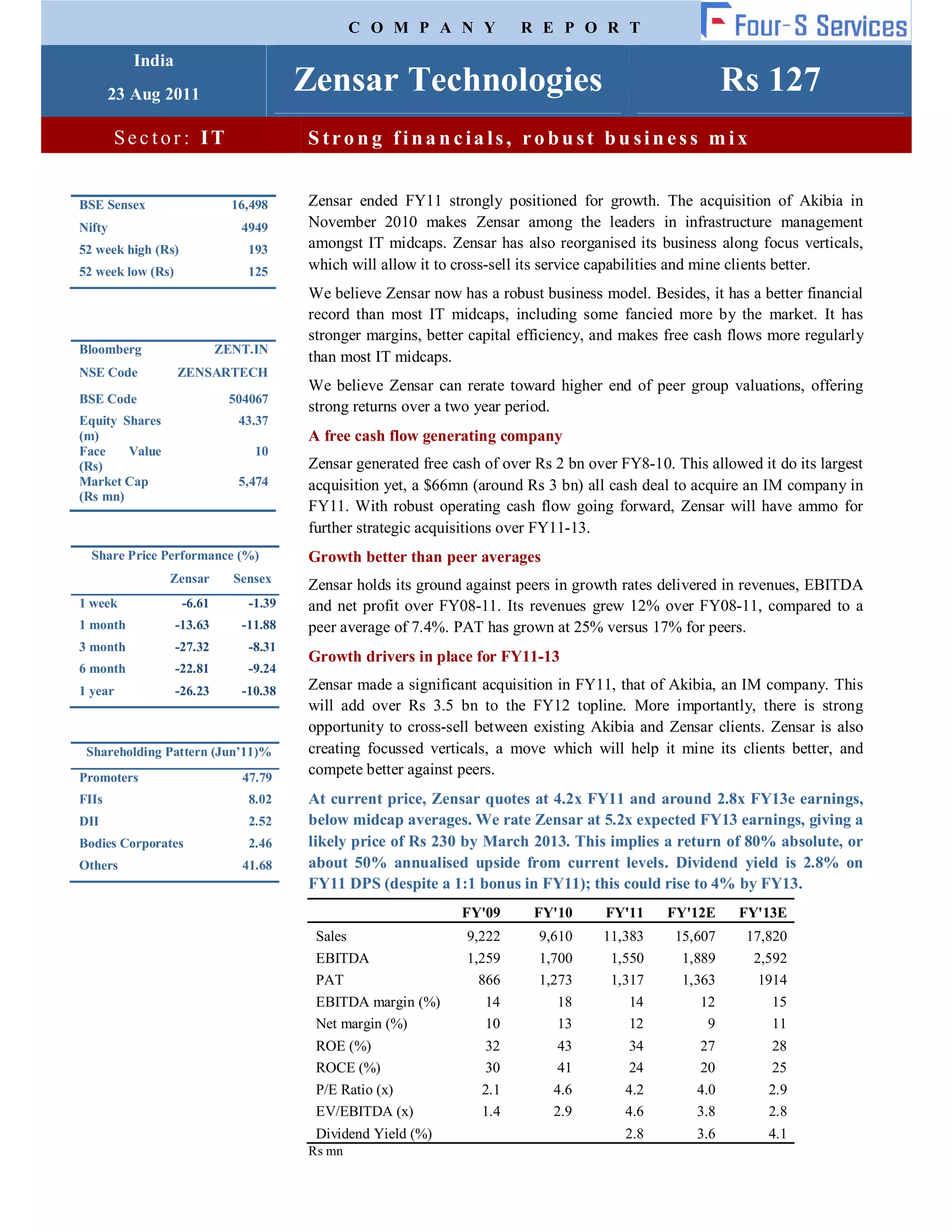 COMPANY REPORT

Four-S Services

India

23 Aug 2011

Zensar Technologies

Rs 127

Sector: IT

Strong financials, robust business mix

| BSE Sensex | 16,498 |
|---|---|
| Nifty | 4949 |
| 52 week high (Rs) | 193 |
| 52 week low (Rs) | 125 |

| Bloomberg | ZENT.IN |
|---|---|
| NSE Code | ZENSARTECH |
| BSE Code | 504067 |
| Equity Shares (m) | 43.37 |
| Face Value (Rs) | 10 |
| Market Cap (Rs mn) | 5,474 |

Share Price Performance (%)

| | Zensar | Sensex |
|---|---|---|
| 1 week | -6.61 | -1.39 |
| 1 month | -13.63 | -11.88 |
| 3 month | -27.32 | -8.31 |
| 6 month | -22.81 | -9.24 |
| 1 year | -26.23 | -10.38 |

Shareholding Pattern (Jun'11)%

| Promoters | 47.79 |
|---|---|
| FIIs | 8.02 |
| DII | 2.52 |
| Bodies Corporates | 2.46 |
| Others | 41.68 |

Zensar ended FY11 strongly positioned for growth. The acquisition of Akibia in November 2010 makes Zensar among the leaders in infrastructure management amongst IT midcaps. Zensar has also reorganised its business along focus verticals, which will allow it to cross-sell its service capabilities and mine clients better.

We believe Zensar now has a robust business model. Besides, it has a better financial record than most IT midcaps, including some fancied more by the market. It has stronger margins, better capital efficiency, and makes free cash flows more regularly than most IT midcaps.

We believe Zensar can rerate toward higher end of peer group valuations, offering strong returns over a two year period.

A free cash flow generating company

Zensar generated free cash of over Rs 2 bn over FY8-10. This allowed it do its largest acquisition yet, a $66mn (around Rs 3 bn) all cash deal to acquire an IM company in FY11. With robust operating cash flow going forward, Zensar will have ammo for further strategic acquisitions over FY11-13.

Growth better than peer averages

Zensar holds its ground against peers in growth rates delivered in revenues, EBITDA and net profit over FY08-11. Its revenues grew 12% over FY08-11, compared to a peer average of 7.4%. PAT has grown at 25% versus 17% for peers.

Growth drivers in place for FY11-13

Zensar made a significant acquisition in FY11, that of Akibia, an IM company. This will add over Rs 3.5 bn to the FY12 topline. More importantly, there is strong opportunity to cross-sell between existing Akibia and Zensar clients. Zensar is also creating focussed verticals, a move which will help it mine its clients better, and compete better against peers.

At current price, Zensar quotes at 4.2x FY11 and around 2.8x FY13e earnings, below midcap averages. We rate Zensar at 5.2x expected FY13 earnings, giving a likely price of Rs 230 by March 2013. This implies a return of 80% absolute, or about 50% annualised upside from current levels. Dividend yield is 2.8% on FY11 DPS (despite a 1:1 bonus in FY11); this could rise to 4% by FY13.

| | FY'09 | FY'10 | FY'11 | FY'12E | FY'13E |
|---|---|---|---|---|---|
| Sales | 9,222 | 9,610 | 11,383 | 15,607 | 17,820 |
| EBITDA | 1,259 | 1,700 | 1,550 | 1,889 | 2,592 |
| PAT | 866 | 1,273 | 1,317 | 1,363 | 1914 |
| EBITDA margin (%) | 14 | 18 | 14 | 12 | 15 |
| Net margin (%) | 10 | 13 | 12 | 9 | 11 |
| ROE (%) | 32 | 43 | 34 | 27 | 28 |
| ROCE (%) | 30 | 41 | 24 | 20 | 25 |
| P/E Ratio (x) | 2.1 | 4.6 | 4.2 | 4.0 | 2.9 |
| EV/EBITDA (x) | 1.4 | 2.9 | 4.6 | 3.8 | 2.8 |
| Dividend Yield (%) | | | 2.8 | 3.6 | 4.1 |

Rs mn